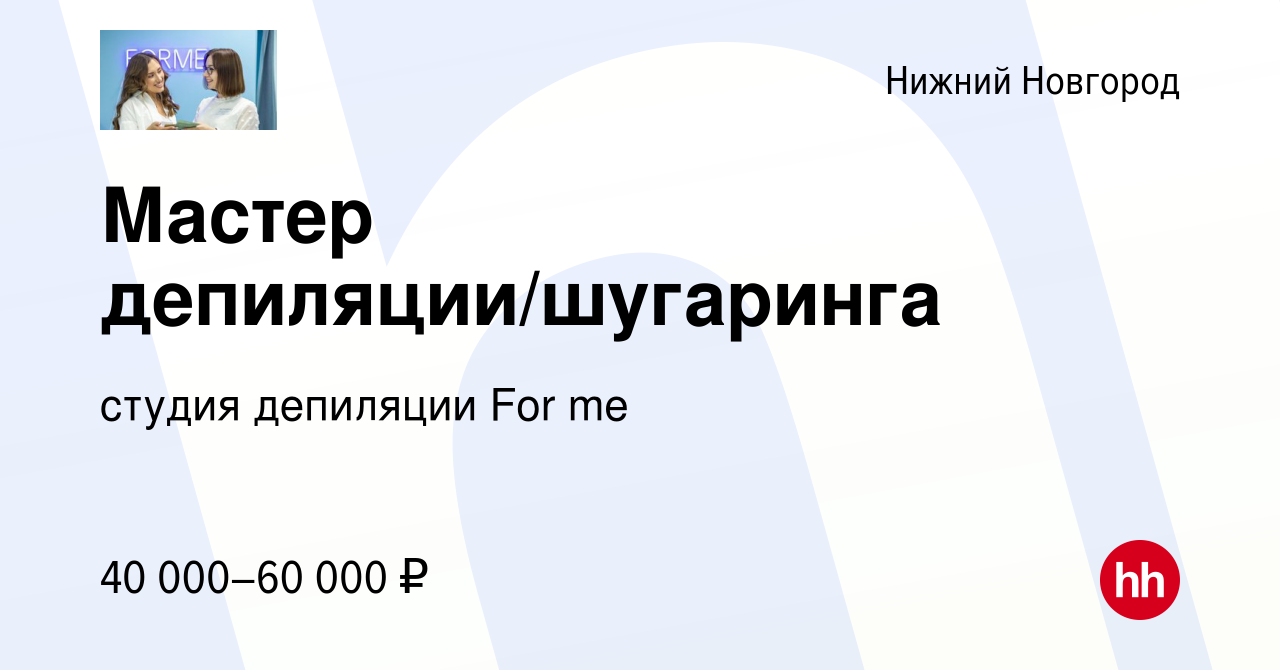 FORME

Нижний Новгород

Мастер депиляции/шугаринга

студия депиляции For me

40 000–60 000 ₽

hh